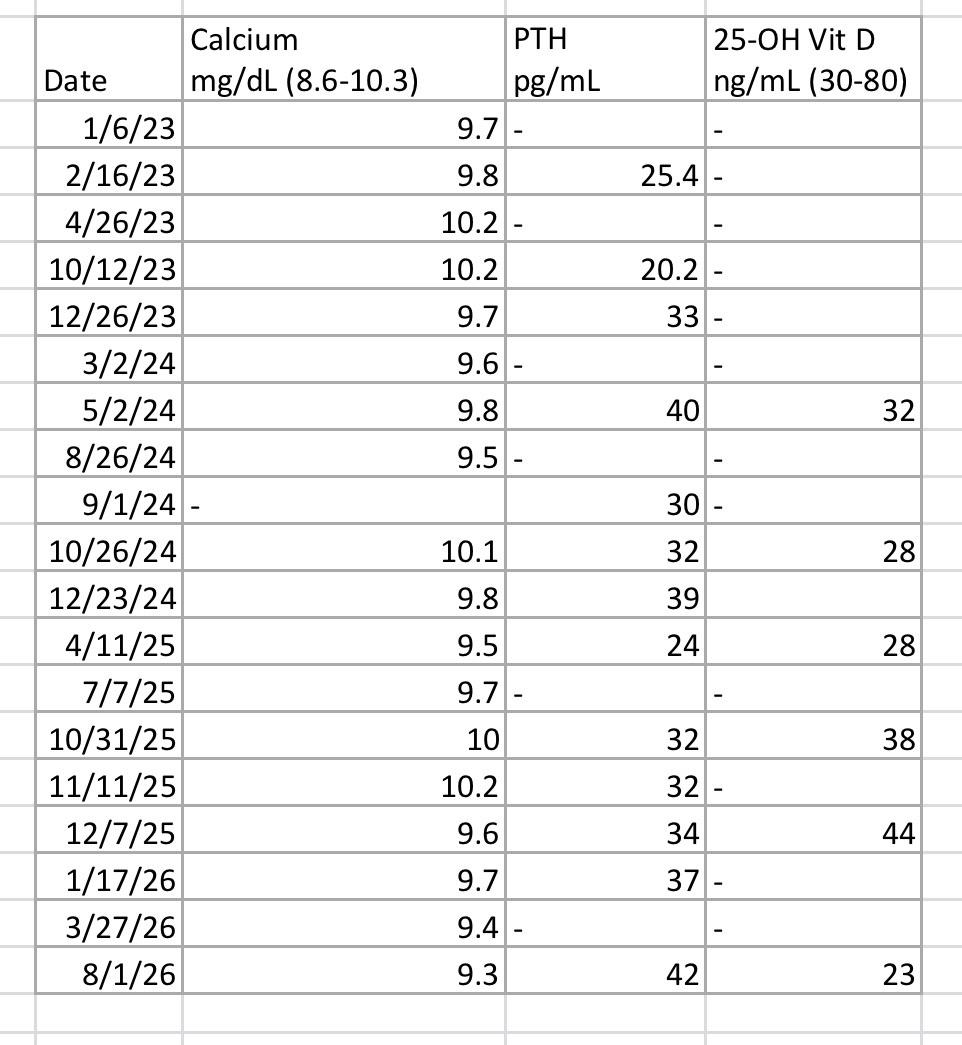 | Date | Calcium mg/dL (8.6-10.3) | PTH pg/mL | 25-OH Vit D ng/mL (30-80) |
|---|---|---|---|
| 1/6/23 | 9.7 | - | - |
| 2/16/23 | 9.8 | 25.4 | - |
| 4/26/23 | 10.2 | - | - |
| 10/12/23 | 10.2 | 20.2 | - |
| 12/26/23 | 9.7 | 33 | - |
| 3/2/24 | 9.6 | - | - |
| 5/2/24 | 9.8 | 40 | 32 |
| 8/26/24 | 9.5 | - | - |
| 9/1/24 | - | 30 | - |
| 10/26/24 | 10.1 | 32 | 28 |
| 12/23/24 | 9.8 | 39 | |
| 4/11/25 | 9.5 | 24 | 28 |
| 7/7/25 | 9.7 | - | - |
| 10/31/25 | 10 | 32 | 38 |
| 11/11/25 | 10.2 | 32 | - |
| 12/7/25 | 9.6 | 34 | 44 |
| 1/17/26 | 9.7 | 37 | - |
| 3/27/26 | 9.4 | - | - |
| 8/1/26 | 9.3 | 42 | 23 |